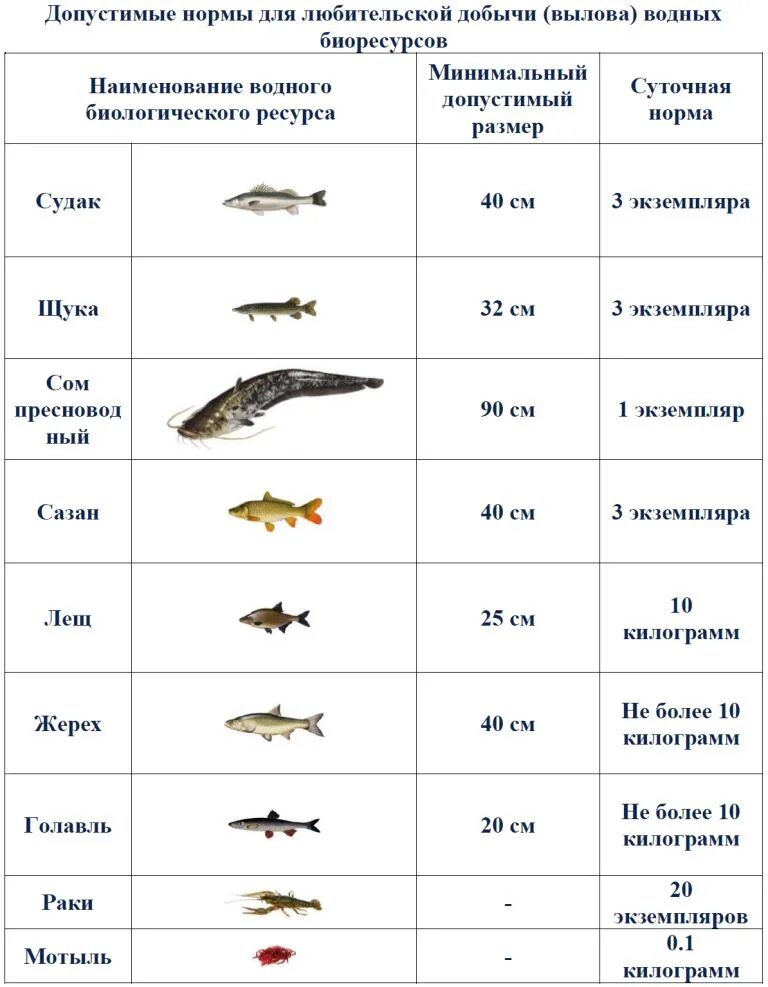 Допустимые нормы для любительской добычи (вылова) водных биоресурсов

| Наименование водного биологического ресурса | | Минимальный допустимый размер | Суточная норма |
|---|---|---|---|
| Судак | | 40 см | 3 экземпляра |
| Щука | | 32 см | 3 экземпляра |
| Сом пресноводный | | 90 см | 1 экземпляр |
| Сазан | | 40 см | 3 экземпляра |
| Лещ | | 25 см | 10 килограмм |
| Жерех | | 40 см | Не более 10 килограмм |
| Голавль | | 20 см | Не более 10 килограмм |
| Раки | | - | 20 экземпляров |
| Мотыль | | - | 0.1 килограмм |